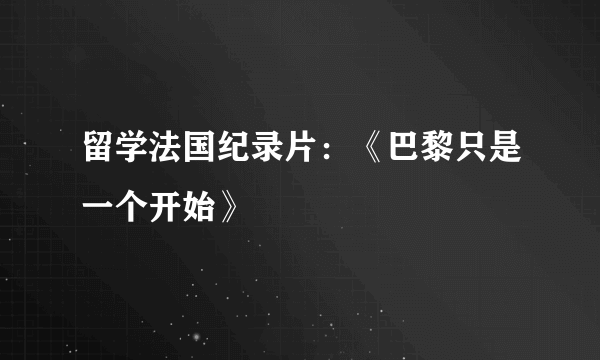 留学法国纪录片：《巴黎只是一个开始》